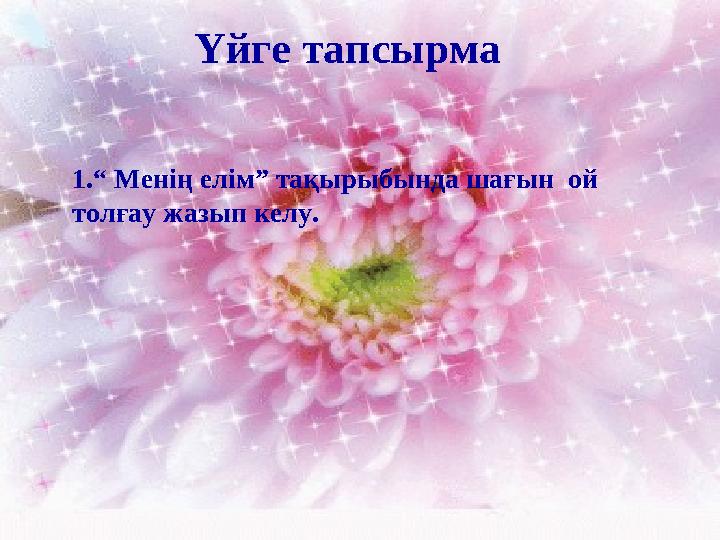 Үйге тапсырма

1.“ Менің елім” тақырыбында шағын ой толғау жазып келу.